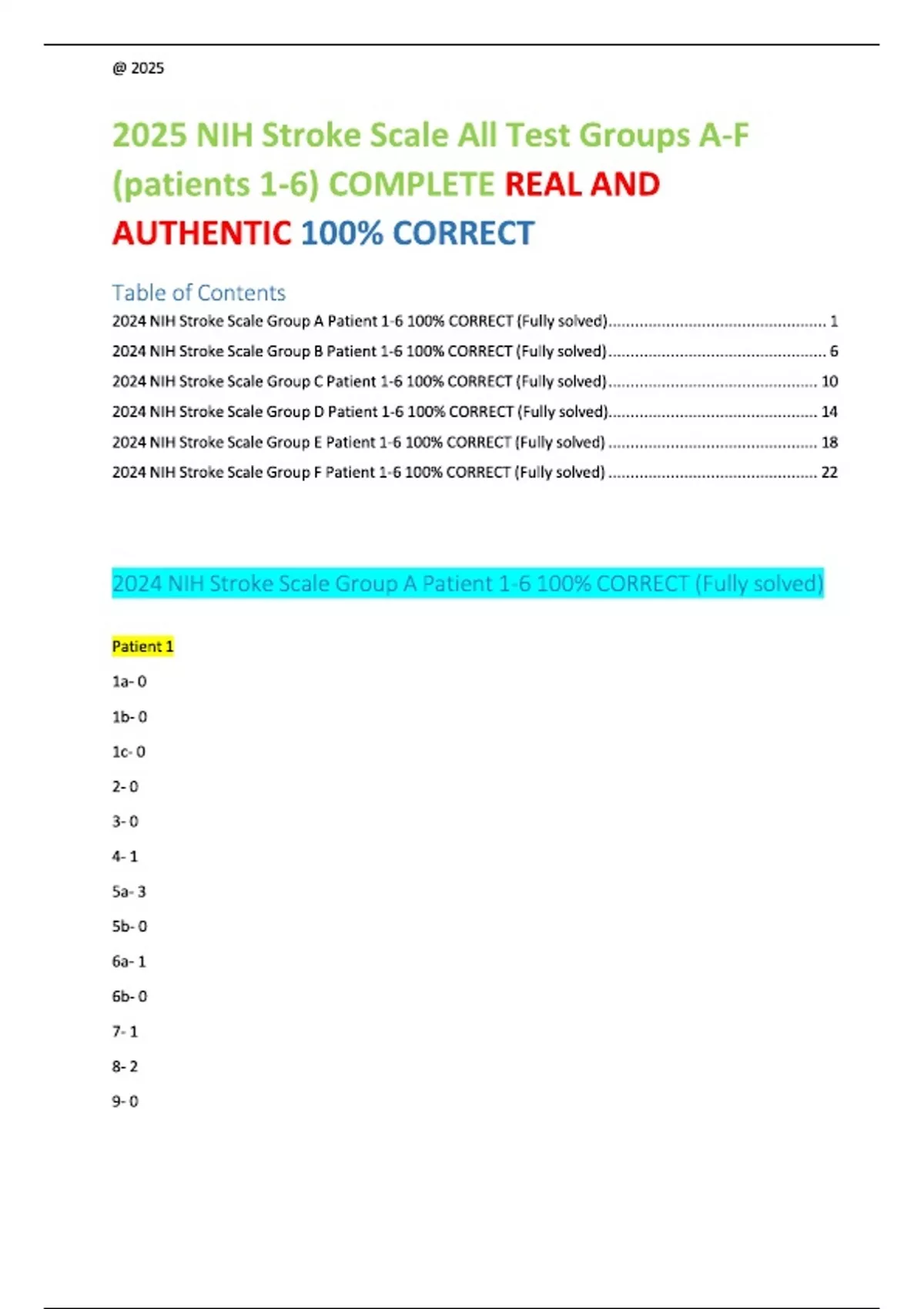 @ 2025

2025 NIH Stroke Scale All Test Groups A-F (patients 1-6) COMPLETE REAL AND AUTHENTIC 100% CORRECT

Table of Contents

2024 NIH Stroke Scale Group A Patient 1-6 100% CORRECT (Fully solved)................................................ 1

2024 NIH Stroke Scale Group B Patient 1-6 100% CORRECT (Fully solved)................................................ 6

2024 NIH Stroke Scale Group C Patient 1-6 100% CORRECT (Fully solved).............................................. 10

2024 NIH Stroke Scale Group D Patient 1-6 100% CORRECT (Fully solved).............................................. 14

2024 NIH Stroke Scale Group E Patient 1-6 100% CORRECT (Fully solved) .............................................. 18

2024 NIH Stroke Scale Group F Patient 1-6 100% CORRECT (Fully solved) .............................................. 22

2024 NIH Stroke Scale Group A Patient 1-6 100% CORRECT (Fully solved)

Patient 1

1a- 0

1b- 0

1c- 0

2- 0

3- 0

4- 1

5a- 3

5b- 0

6a- 1

6b- 0

7- 1

8- 2

9- 0